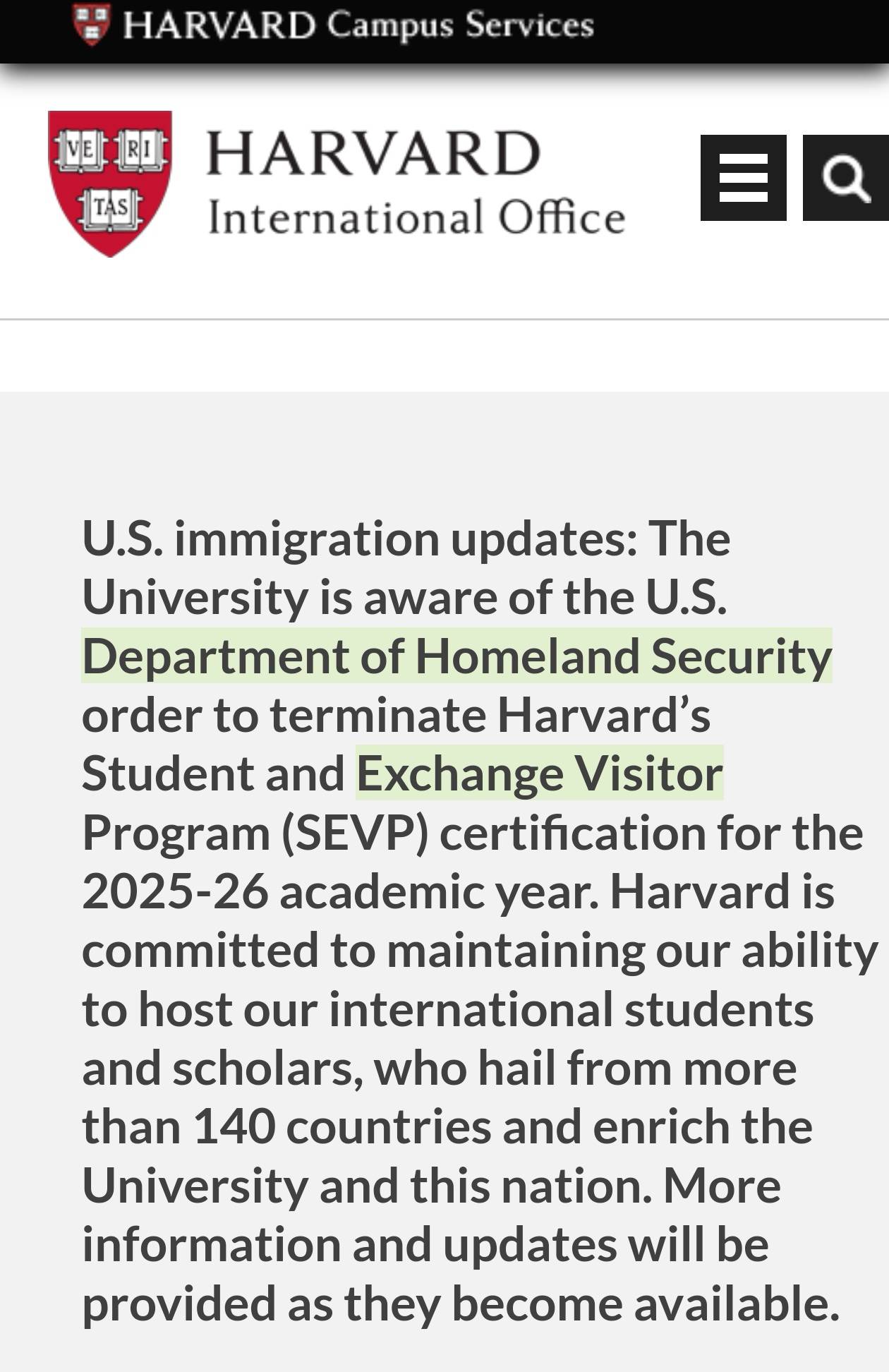 HARVARD Campus Services

VE RI TAS

HARVARD
International Office

U.S. immigration updates: The University is aware of the U.S. Department of Homeland Security order to terminate Harvard's Student and Exchange Visitor Program (SEVP) certification for the 2025-26 academic year. Harvard is committed to maintaining our ability to host our international students and scholars, who hail from more than 140 countries and enrich the University and this nation. More information and updates will be provided as they become available.